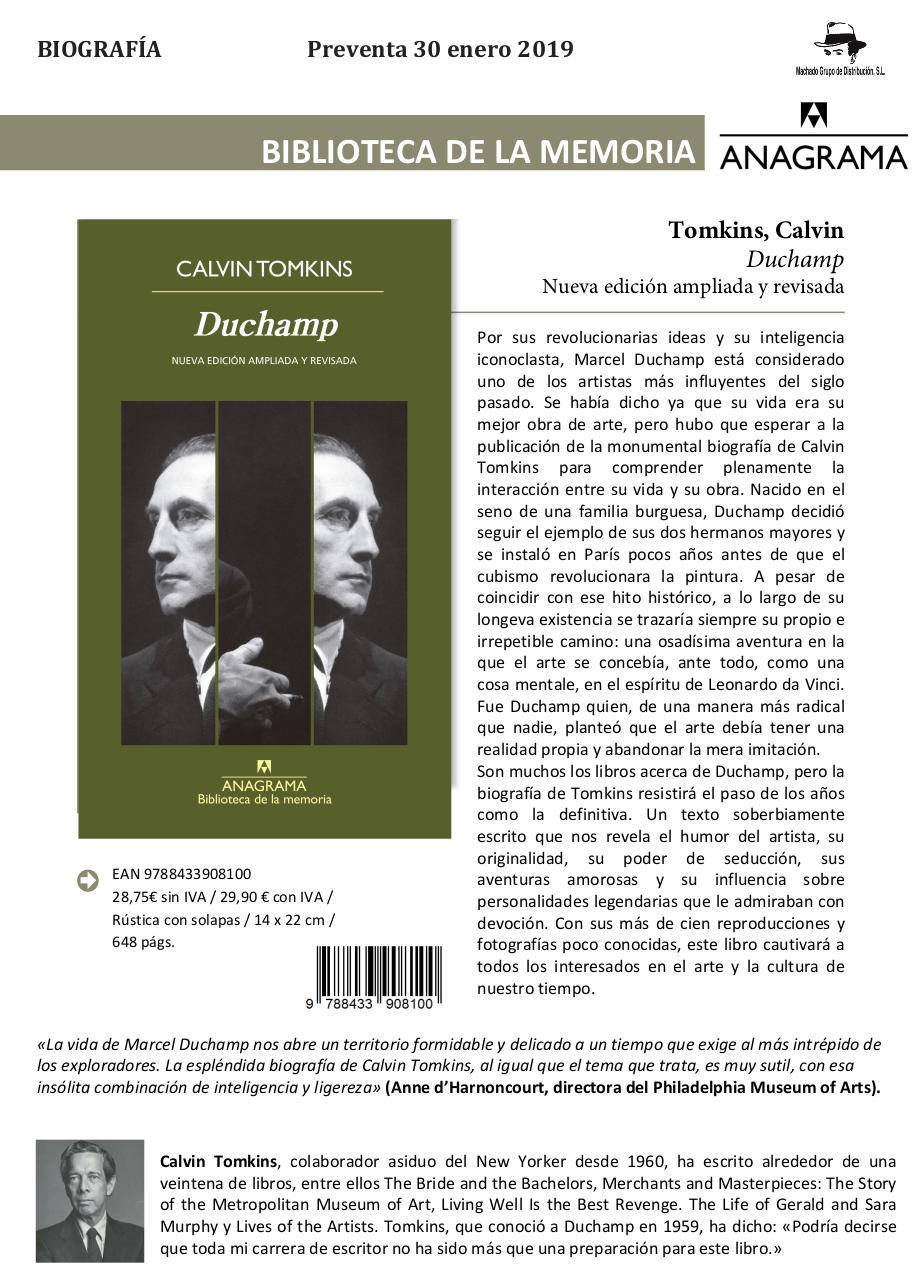 BIOGRAFÍA Preventa 30 enero 2019

Machado Grupo de Distribución, S.L.

BIBLIOTECA DE LA MEMORIA

ANAGRAMA

CALVIN TOMKINS

Duchamp

NUEVA EDICIÓN AMPLIADA Y REVISADA

ANAGRAMA
Biblioteca de la memoria

Tomkins, Calvin
Duchamp
Nueva edición ampliada y revisada

Por sus revolucionarias ideas y su inteligencia iconoclasta, Marcel Duchamp está considerado uno de los artistas más influyentes del siglo pasado. Se había dicho ya que su vida era su mejor obra de arte, pero hubo que esperar a la publicación de la monumental biografía de Calvin Tomkins para comprender plenamente la interacción entre su vida y su obra. Nacido en el seno de una familia burguesa, Duchamp decidió seguir el ejemplo de sus dos hermanos mayores y se instaló en París pocos años antes de que el cubismo revolucionara la pintura. A pesar de coincidir con ese hito histórico, a lo largo de su longeva existencia se trazaría siempre su propio e irrepetible camino: una osadísima aventura en la que el arte se concebía, ante todo, como una cosa mentale, en el espíritu de Leonardo da Vinci. Fue Duchamp quien, de una manera más radical que nadie, planteó que el arte debía tener una realidad propia y abandonar la mera imitación.
Son muchos los libros acerca de Duchamp, pero la biografía de Tomkins resistirá el paso de los años como la definitiva. Un texto soberbiamente escrito que nos revela el humor del artista, su originalidad, su poder de seducción, sus aventuras amorosas y su influencia sobre personalidades legendarias que le admiraban con devoción. Con sus más de cien reproducciones y fotografías poco conocidas, este libro cautivará a todos los interesados en el arte y la cultura de nuestro tiempo.

EAN 9788433908100
28,75€ sin IVA / 29,90 € con IVA / Rústica con solapas / 14 x 22 cm / 648 págs.

9 788433 908100

«La vida de Marcel Duchamp nos abre un territorio formidable y delicado a un tiempo que exige al más intrépido de los exploradores. La espléndida biografía de Calvin Tomkins, al igual que el tema que trata, es muy sutil, con esa insólita combinación de inteligencia y ligereza» (Anne d'Harnoncourt, directora del Philadelphia Museum of Arts).

Calvin Tomkins, colaborador asiduo del New Yorker desde 1960, ha escrito alrededor de una veintena de libros, entre ellos The Bride and the Bachelors, Merchants and Masterpieces: The Story of the Metropolitan Museum of Art, Living Well Is the Best Revenge. The Life of Gerald and Sara Murphy y Lives of the Artists. Tomkins, que conoció a Duchamp en 1959, ha dicho: «Podría decirse que toda mi carrera de escritor no ha sido más que una preparación para este libro.»